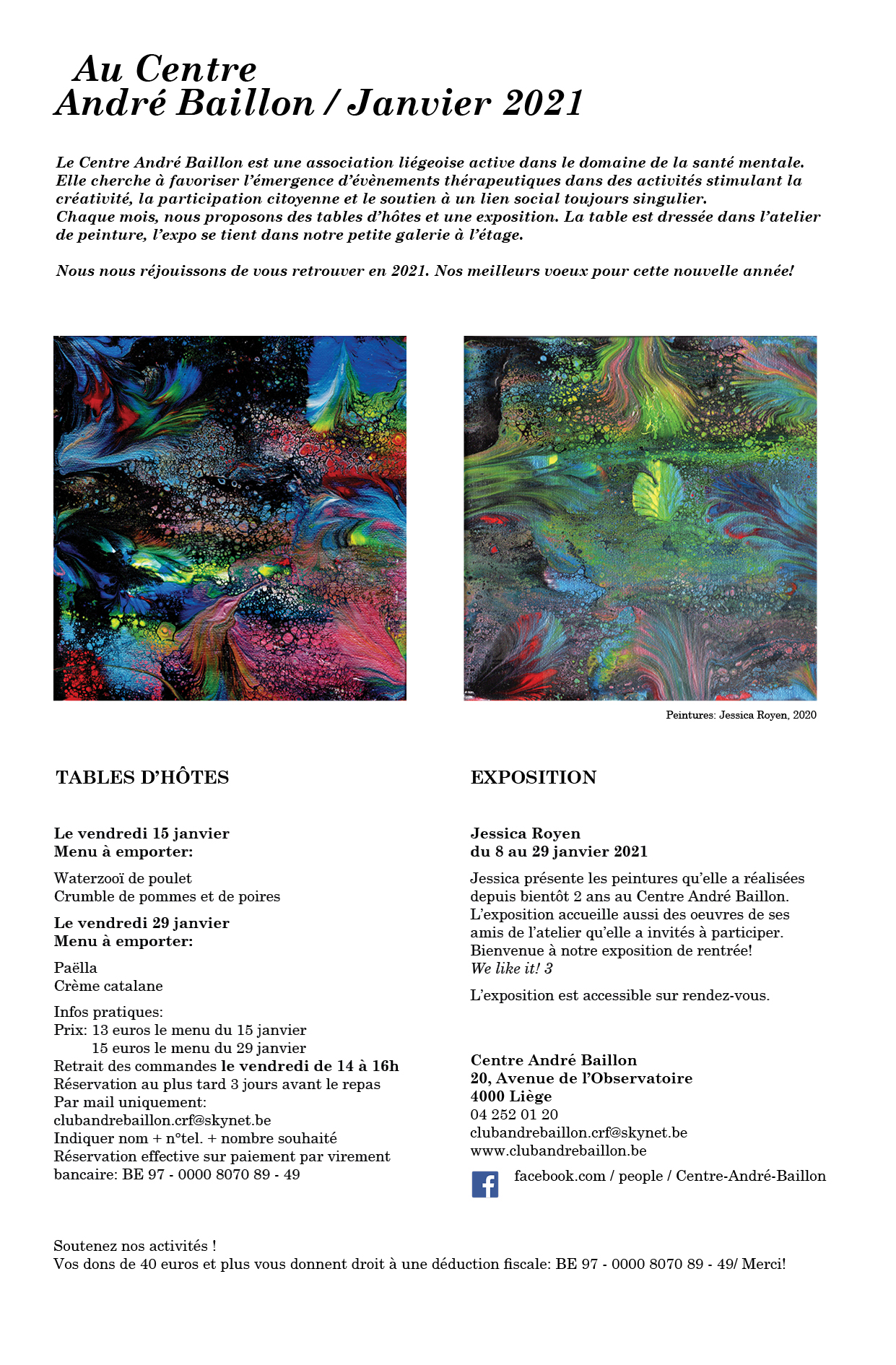 Au Centre
André Baillon / Janvier 2021

Le Centre André Baillon est une association liégeoise active dans le domaine de la santé mentale. Elle cherche à favoriser l'émergence d'évènements thérapeutiques dans des activités stimulant la créativité, la participation citoyenne et le soutien à un lien social toujours singulier.
Chaque mois, nous proposons des tables d'hôtes et une exposition. La table est dressée dans l'atelier de peinture, l'expo se tient dans notre petite galerie à l'étage.

Nous nous réjouissons de vous retrouver en 2021. Nos meilleurs voeux pour cette nouvelle année!

Peintures: Jessica Royen, 2020

TABLES D'HÔTES

Le vendredi 15 janvier
Menu à emporter:

Waterzooï de poulet
Crumble de pommes et de poires

Le vendredi 29 janvier
Menu à emporter:

Paëlla
Crème catalane

Infos pratiques:
Prix: 13 euros le menu du 15 janvier
15 euros le menu du 29 janvier
Retrait des commandes le vendredi de 14 à 16h
Réservation au plus tard 3 jours avant le repas
Par mail uniquement:
clubandrebaillon.crf@skynet.be
Indiquer nom + n°tel. + nombre souhaité
Réservation effective sur paiement par virement bancaire: BE 97 - 0000 8070 89 - 49

EXPOSITION

Jessica Royen
du 8 au 29 janvier 2021

Jessica présente les peintures qu'elle a réalisées depuis bientôt 2 ans au Centre André Baillon. L'exposition accueille aussi des oeuvres de ses amis de l'atelier qu'elle a invités à participer. Bienvenue à notre exposition de rentrée!
We like it! 3

L'exposition est accessible sur rendez-vous.

Centre André Baillon
20, Avenue de l'Observatoire
4000 Liège
04 252 01 20
clubandrebaillon.crf@skynet.be
www.clubandrebaillon.be

facebook.com / people / Centre-André-Baillon

Soutenez nos activités !
Vos dons de 40 euros et plus vous donnent droit à une déduction fiscale: BE 97 - 0000 8070 89 - 49/ Merci!